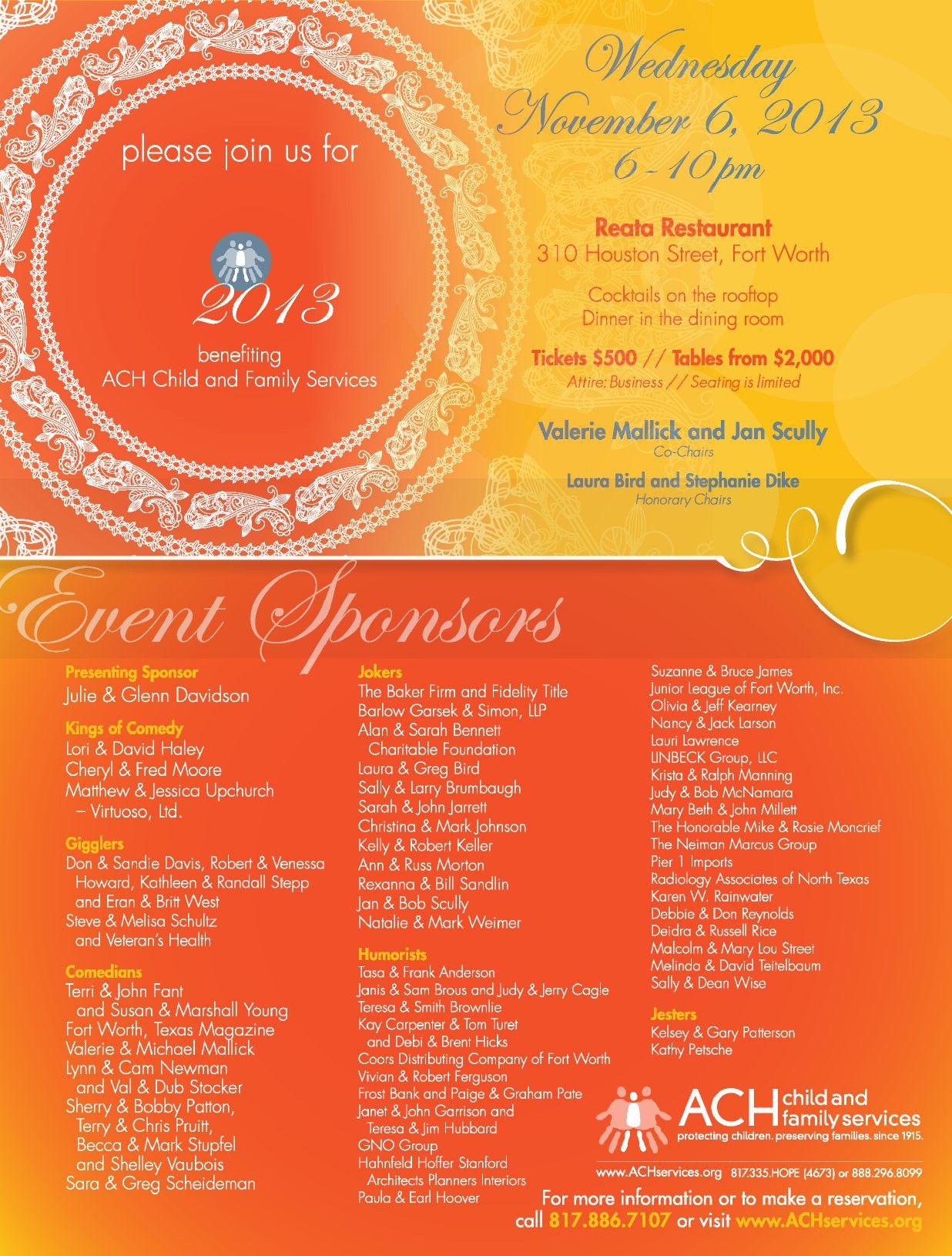 please join us for

2013

benefiting
ACH Child and Family Services

Wednesday
November 6, 2013
6 - 10 pm

Reata Restaurant
310 Houston Street, Fort Worth

Cocktails on the rooftop
Dinner in the dining room

Tickets $500 // Tables from $2,000
Attire: Business // Seating is limited

Valerie Mallick and Jan Scully
Co-Chairs

Laura Bird and Stephanie Dike
Honorary Chairs

Event Sponsors

Presenting Sponsor
Julie & Glenn Davidson

Kings of Comedy
Lori & David Haley
Cheryl & Fred Moore
Matthew & Jessica Upchurch – Virtuoso, Ltd.

Gigglers
Don & Sandie Davis, Robert & Venessa Howard, Kathleen & Randall Stepp and Eran & Britt West
Steve & Melisa Schultz and Veteran's Health

Comedians
Terri & John Fant and Susan & Marshall Young
Fort Worth, Texas Magazine
Valerie & Michael Mallick
Lynn & Cam Newman and Val & Dub Stocker
Sherry & Bobby Patton, Terry & Chris Pruitt, Becca & Mark Stupfel and Shelley Vaubois
Sara & Greg Scheideman

Jokers
The Baker Firm and Fidelity Title
Barlow Garsek & Simon, LLP
Alan & Sarah Bennett Charitable Foundation
Laura & Greg Bird
Sally & Larry Brumbaugh
Sarah & John Jarrett
Christina & Mark Johnson
Kelly & Robert Keller
Ann & Russ Morton
Rexanna & Bill Sandlin
Jan & Bob Scully
Natalie & Mark Weimer

Humorists
Tasa & Frank Anderson
Janis & Sam Brous and Judy & Jerry Cagle
Teresa & Smith Brownlie
Kay Carpenter & Tom Turet and Debi & Brent Hicks
Coors Distributing Company of Fort Worth
Vivian & Robert Ferguson
Frost Bank and Paige & Graham Pate
Janet & John Garrison and Teresa & Jim Hubbard
GNO Group
Hahnfeld Hoffer Stanford Architects Planners Interiors
Paula & Earl Hoover

Suzanne & Bruce James
Junior League of Fort Worth, Inc.
Olivia & Jeff Kearney
Nancy & Jack Larson
Lauri Lawrence
LINBECK Group, LLC
Krista & Ralph Manning
Judy & Bob McNamara
Mary Beth & John Millett
The Honorable Mike & Rosie Moncrief
The Neiman Marcus Group
Pier 1 Imports
Radiology Associates of North Texas
Karen W. Rainwater
Debbie & Don Reynolds
Deidra & Russell Rice
Malcolm & Mary Lou Street
Melinda & David Teitelbaum
Sally & Dean Wise

Jesters
Kelsey & Gary Patterson
Kathy Petsche

ACH child and family services
protecting children. preserving families. since 1915.

www.ACHservices.org 817.335.HOPE (4673) or 888.296.8099

For more information or to make a reservation, call 817.886.7107 or visit www.ACHservices.org